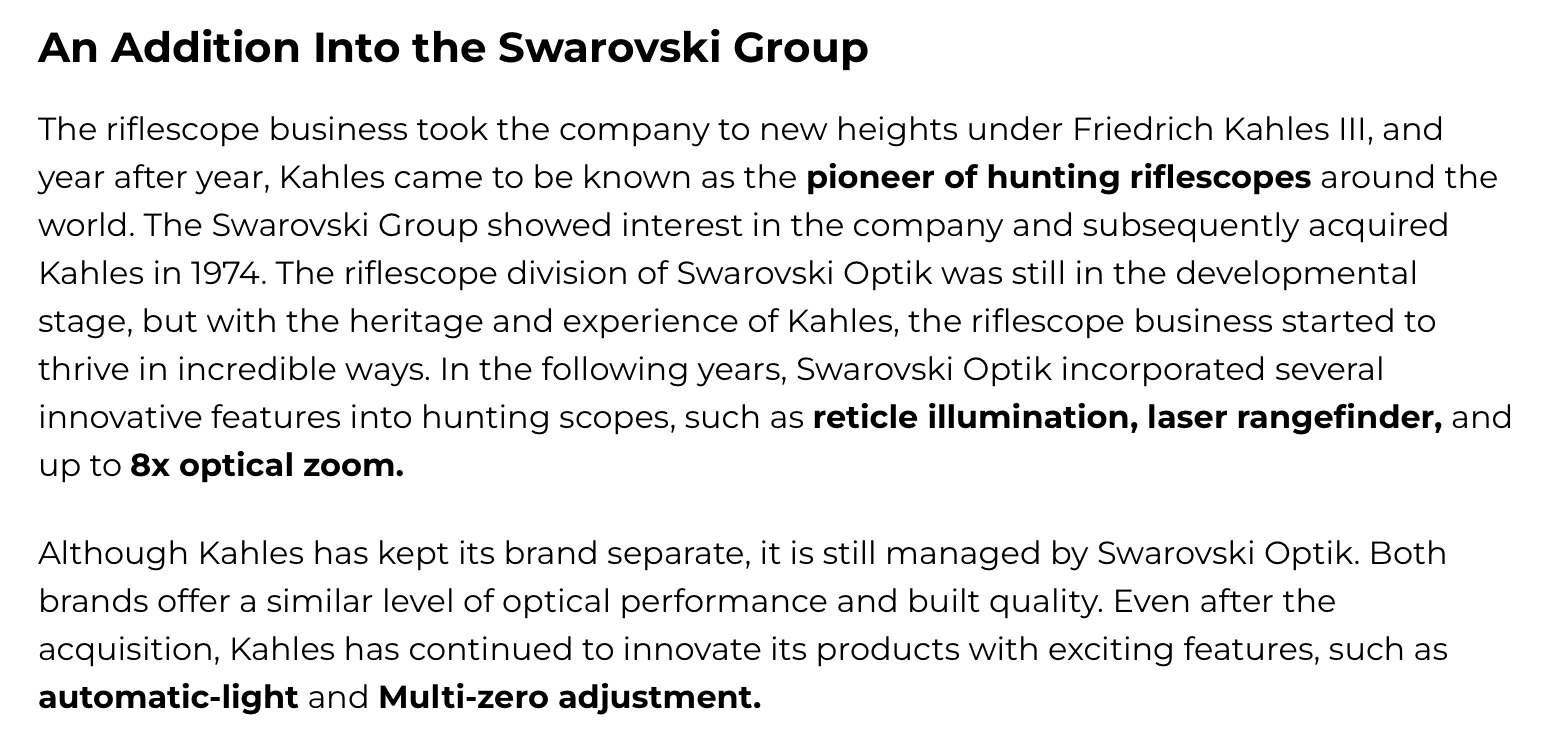 An Addition Into the Swarovski Group

The riflescope business took the company to new heights under Friedrich Kahles III, and year after year, Kahles came to be known as the pioneer of hunting riflescopes around the world. The Swarovski Group showed interest in the company and subsequently acquired Kahles in 1974. The riflescope division of Swarovski Optik was still in the developmental stage, but with the heritage and experience of Kahles, the riflescope business started to thrive in incredible ways. In the following years, Swarovski Optik incorporated several innovative features into hunting scopes, such as reticle illumination, laser rangefinder, and up to 8x optical zoom.

Although Kahles has kept its brand separate, it is still managed by Swarovski Optik. Both brands offer a similar level of optical performance and built quality. Even after the acquisition, Kahles has continued to innovate its products with exciting features, such as automatic-light and Multi-zero adjustment.